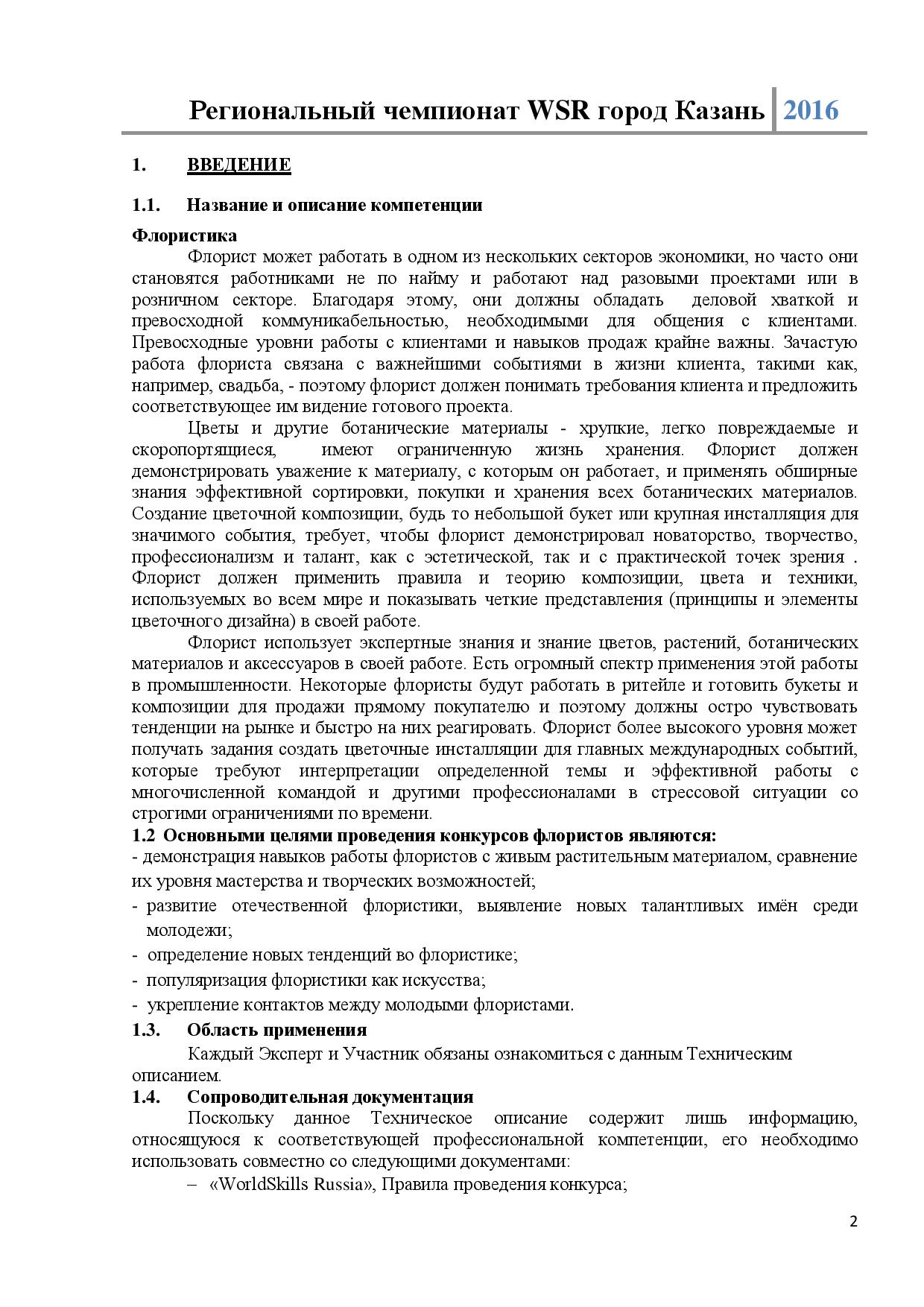 Региональный чемпионат WSR город Казань 2016

1. ВВЕДЕНИЕ

1.1. Название и описание компетенции

Флористика

Флорист может работать в одном из нескольких секторов экономики, но часто они становятся работниками не по найму и работают над разовыми проектами или в розничном секторе. Благодаря этому, они должны обладать деловой хваткой и превосходной коммуникабельностью, необходимыми для общения с клиентами. Превосходные уровни работы с клиентами и навыков продаж крайне важны. Зачастую работа флориста связана с важнейшими событиями в жизни клиента, такими как, например, свадьба, - поэтому флорист должен понимать требования клиента и предложить соответствующее им видение готового проекта.

Цветы и другие ботанические материалы - хрупкие, легко повреждаемые и скоропортящиеся, имеют ограниченную жизнь хранения. Флорист должен демонстрировать уважение к материалу, с которым он работает, и применять обширные знания эффективной сортировки, покупки и хранения всех ботанических материалов. Создание цветочной композиции, будь то небольшой букет или крупная инсталляция для значимого события, требует, чтобы флорист демонстрировал новаторство, творчество, профессионализм и талант, как с эстетической, так и с практической точек зрения . Флорист должен применить правила и теорию композиции, цвета и техники, используемых во всем мире и показывать четкие представления (принципы и элементы цветочного дизайна) в своей работе.

Флорист использует экспертные знания и знание цветов, растений, ботанических материалов и аксессуаров в своей работе. Есть огромный спектр применения этой работы в промышленности. Некоторые флористы будут работать в ритейле и готовить букеты и композиции для продажи прямому покупателю и поэтому должны остро чувствовать тенденции на рынке и быстро на них реагировать. Флорист более высокого уровня может получать задания создать цветочные инсталляции для главных международных событий, которые требуют интерпретации определенной темы и эффективной работы с многочисленной командой и другими профессионалами в стрессовой ситуации со строгими ограничениями по времени.

1.2 Основными целями проведения конкурсов флористов являются:

- демонстрация навыков работы флористов с живым растительным материалом, сравнение их уровня мастерства и творческих возможностей;
- развитие отечественной флористики, выявление новых талантливых имён среди молодежи;
- определение новых тенденций во флористике;
- популяризация флористики как искусства;
- укрепление контактов между молодыми флористами.

1.3. Область применения

Каждый Эксперт и Участник обязаны ознакомиться с данным Техническим описанием.

1.4. Сопроводительная документация

Поскольку данное Техническое описание содержит лишь информацию, относящуюся к соответствующей профессиональной компетенции, его необходимо использовать совместно со следующими документами:

– «WorldSkills Russia», Правила проведения конкурса;

2